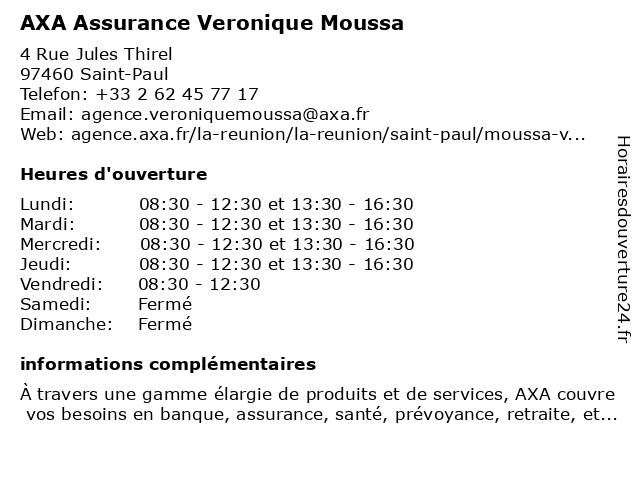 AXA Assurance Veronique Moussa

4 Rue Jules Thirel
97460 Saint-Paul
Telefon: +33 2 62 45 77 17
Email: agence.veroniquemoussa@axa.fr
Web: agence.axa.fr/la-reunion/la-reunion/saint-paul/moussa-v...

Heures d'ouverture

| | |
|---|---|
| Lundi: | 08:30 - 12:30 et 13:30 - 16:30 |
| Mardi: | 08:30 - 12:30 et 13:30 - 16:30 |
| Mercredi: | 08:30 - 12:30 et 13:30 - 16:30 |
| Jeudi: | 08:30 - 12:30 et 13:30 - 16:30 |
| Vendredi: | 08:30 - 12:30 |
| Samedi: | Fermé |
| Dimanche: | Fermé |

informations complémentaires

À travers une gamme élargie de produits et de services, AXA couvre vos besoins en banque, assurance, santé, prévoyance, retraite, et...

Horairesdouverture24.fr